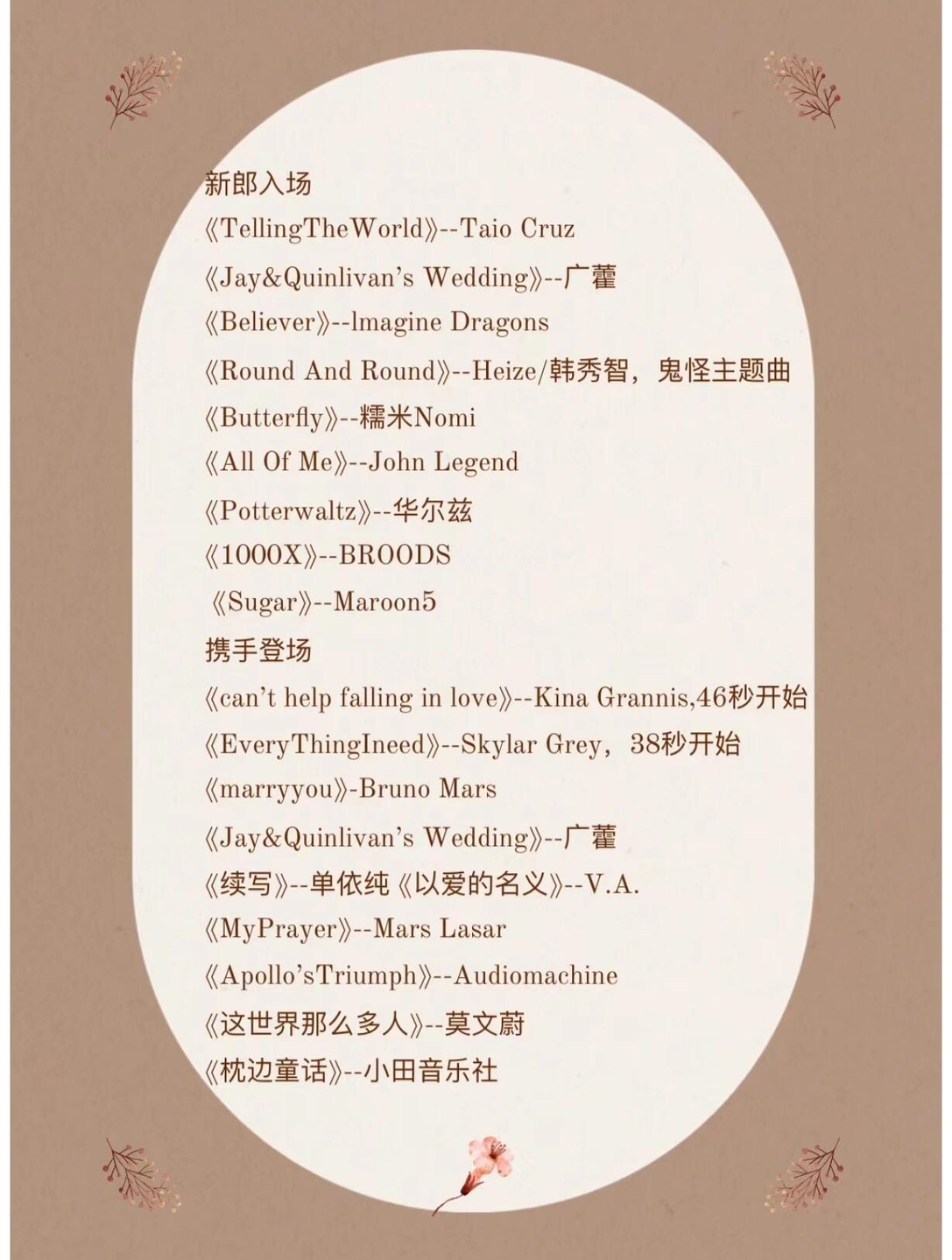 新郎入场
《TellingTheWorld》--Taio Cruz
《Jay&Quinlivan's Wedding》--广藿
《Believer》--lmagine Dragons
《Round And Round》--Heize/韩秀智，鬼怪主题曲
《Butterfly》--糯米Nomi
《All Of Me》--John Legend
《Potterwaltz》--华尔兹
《1000X》--BROODS
《Sugar》--Maroon5
携手登场
《can't help falling in love》--Kina Grannis,46秒开始
《EveryThingIneed》--Skylar Grey，38秒开始
《marryyou》-Bruno Mars
《Jay&Quinlivan's Wedding》--广藿
《续写》--单依纯《以爱的名义》--V.A.
《MyPrayer》--Mars Lasar
《Apollo'sTriumph》--Audiomachine
《这世界那么多人》--莫文蔚
《枕边童话》--小田音乐社